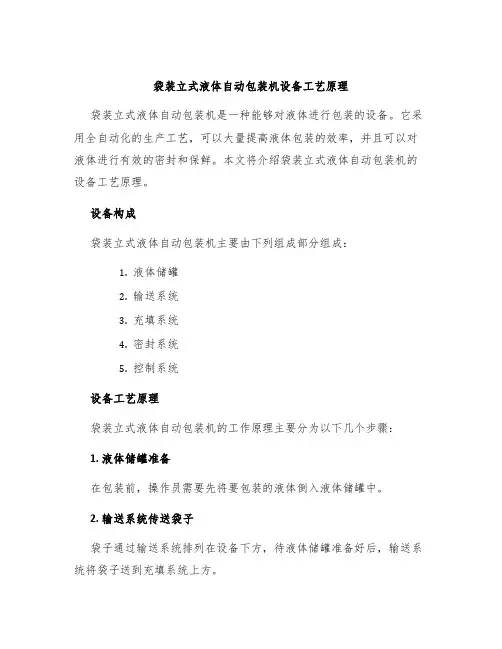 袋装立式液体自动包装机设备工艺原理

袋装立式液体自动包装机是一种能够对液体进行包装的设备。它采用全自动化的生产工艺，可以大量提高液体包装的效率，并且可以对液体进行有效的密封和保鲜。本文将介绍袋装立式液体自动包装机的设备工艺原理。

设备构成

袋装立式液体自动包装机主要由下列组成部分组成：

1. 液体储罐
2. 输送系统
3. 充填系统
4. 密封系统
5. 控制系统

设备工艺原理

袋装立式液体自动包装机的工作原理主要分为以下几个步骤：

1. 液体储罐准备

在包装前，操作员需要先将要包装的液体倒入液体储罐中。

2. 输送系统传送袋子

袋子通过输送系统排列在设备下方，待液体储罐准备好后，输送系统将袋子送到充填系统上方。